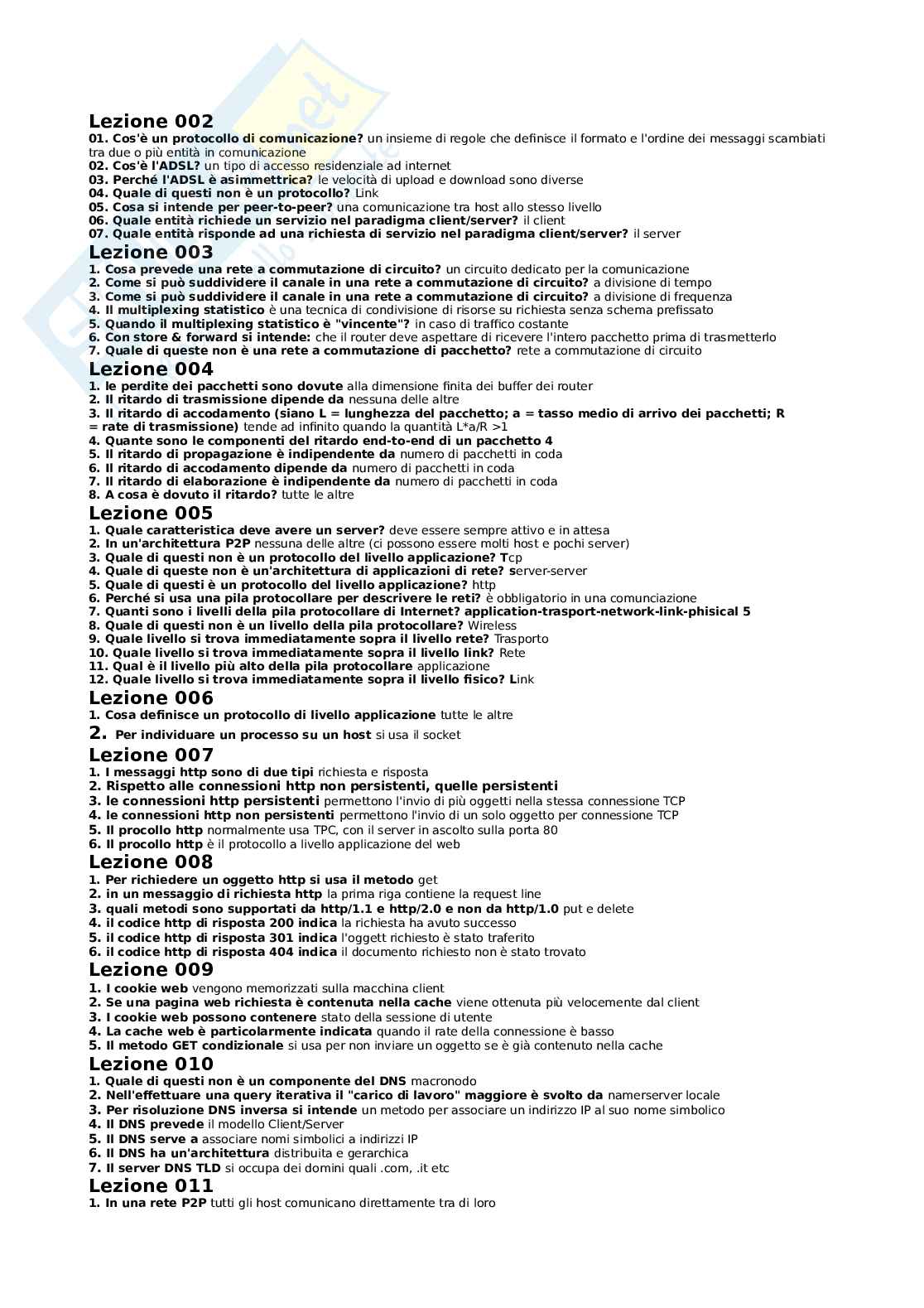 Lezione 002
01. Cos'è un protocollo di comunicazione? un insieme di regole che definisce il formato e l'ordine dei messaggi scambiati tra due o più entità in comunicazione
02. Cos'è l'ADSL? un tipo di accesso residenziale ad internet
03. Perché l'ADSL è asimmetrica? le velocità di upload e download sono diverse
04. Quale di questi non è un protocollo? Link
05. Cosa si intende per peer-to-peer? una comunicazione tra host allo stesso livello
06. Quale entità richiede un servizio nel paradigma client/server? il client
07. Quale entità risponde ad una richiesta di servizio nel paradigma client/server? il server
Lezione 003
1. Cosa prevede una rete a commutazione di circuito? un circuito dedicato per la comunicazione
2. Come si può suddividere il canale in una rete a commutazione di circuito? a divisione di tempo
3. Come si può suddividere il canale in una rete a commutazione di circuito? a divisione di frequenza
4. Il multiplexing statistico è una tecnica di condivisione di risorse su richiesta senza schema prefissato
5. Quando il multiplexing statistico è "vincente"? in caso di traffico costante
6. Con store & forward si intende: che il router deve aspettare di ricevere l'intero pacchetto prima di trasmetterlo
7. Quale di queste non è una rete a commutazione di pacchetto? rete a commutazione di circuito
Lezione 004
1. le perdite dei pacchetti sono dovute alla dimensione finita dei buffer dei router
2. Il ritardo di trasmissione dipende da nessuna delle altre
3. Il ritardo di accodamento (siano L = lunghezza del pacchetto; a = tasso medio di arrivo dei pacchetti; R = rate di trasmissione) tende ad infinito quando la quantità L*a/R >1
4. Quante sono le componenti del ritardo end-to-end di un pacchetto 4
5. Il ritardo di propagazione è indipendente da numero di pacchetti in coda
6. Il ritardo di accodamento dipende da numero di pacchetti in coda
7. Il ritardo di elaborazione è indipendente da numero di pacchetti in coda
8. A cosa è dovuto il ritardo? tutte le altre
Lezione 005
1. Quale caratteristica deve avere un server? deve essere sempre attivo e in attesa
2. In un'architettura P2P nessuna delle altre (ci possono essere molti host e pochi server)
3. Quale di questi non è un protocollo del livello applicazione? Tcp
4. Quale di queste non è un'architettura di applicazioni di rete? server-server
5. Quale di questi è un protocollo del livello applicazione? http
6. Perché si usa una pila protocollare per descrivere le reti? è obbligatorio in una comunciazione
7. Quanti sono i livelli della pila protocollare di Internet? application-trasport-network-link-phisical 5
8. Quale di questi non è un livello della pila protocollare? Wireless
9. Quale livello si trova immediatamente sopra il livello rete? Trasporto
10. Quale livello si trova immediatamente sopra il livello link? Rete
11. Qual è il livello più alto della pila protocollare applicazione
12. Quale livello si trova immediatamente sopra il livello fisico? Link
Lezione 006
1. Cosa definisce un protocollo di livello applicazione tutte le altre
2. Per individuare un processo su un host si usa il socket
Lezione 007
1. I messaggi http sono di due tipi richiesta e risposta
2. Rispetto alle connessioni http non persistenti, quelle persistenti
3. le connessioni http persistenti permettono l'invio di più oggetti nella stessa connessione TCP
4. le connessioni http non persistenti permettono l'invio di un solo oggetto per connessione TCP
5. Il procollo http normalmente usa TPC, con il server in ascolto sulla porta 80
6. Il procollo http è il protocollo a livello applicazione del web
Lezione 008
1. Per richiedere un oggetto http si usa il metodo get
2. in un messaggio di richiesta http la prima riga contiene la request line
3. quali metodi sono supportati da http/1.1 e http/2.0 e non da http/1.0 put e delete
4. il codice http di risposta 200 indica la richiesta ha avuto successo
5. il codice http di risposta 301 indica l'oggett richiesto è stato traferito
6. il codice http di risposta 404 indica il documento richiesto non è stato trovato
Lezione 009
1. I cookie web vengono memorizzati sulla macchina client
2. Se una pagina web richiesta è contenuta nella cache viene ottenuta più velocemente dal client
3. I cookie web possono contenere stato della sessione di utente
4. La cache web è particolarmente indicata quando il rate della connessione è basso
5. Il metodo GET condizionale si usa per non inviare un oggetto se è già contenuto nella cache
Lezione 010
1. Quale di questi non è un componente del DNS macronodo
2. Nell'effettuare una query iterativa il "carico di lavoro" maggiore è svolto da namerserver locale
3. Per risoluzione DNS inversa si intende un metodo per associare un indirizzo IP al suo nome simbolico
4. Il DNS prevede il modello Client/Server
5. Il DNS serve a associare nomi simbolici a indirizzi IP
6. Il DNS ha un'architettura distribuita e gerarchica
7. Il server DNS TLD si occupa dei domini quali .com, .it etc
Lezione 011
1. In una rete P2P tutti gli host comunicano direttamente tra di loro